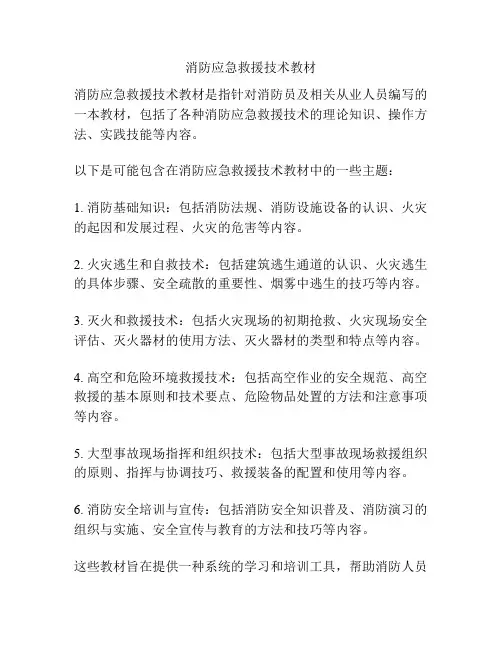 消防应急救援技术教材

消防应急救援技术教材是指针对消防员及相关从业人员编写的一本教材，包括了各种消防应急救援技术的理论知识、操作方法、实践技能等内容。

以下是可能包含在消防应急救援技术教材中的一些主题：

1. 消防基础知识：包括消防法规、消防设施设备的认识、火灾的起因和发展过程、火灾的危害等内容。

2. 火灾逃生和自救技术：包括建筑逃生通道的认识、火灾逃生的具体步骤、安全疏散的重要性、烟雾中逃生的技巧等内容。

3. 灭火和救援技术：包括火灾现场的初期抢救、火灾现场安全评估、灭火器材的使用方法、灭火器材的类型和特点等内容。

4. 高空和危险环境救援技术：包括高空作业的安全规范、高空救援的基本原则和技术要点、危险物品处置的方法和注意事项等内容。

5. 大型事故现场指挥和组织技术：包括大型事故现场救援组织的原则、指挥与协调技巧、救援装备的配置和使用等内容。

6. 消防安全培训与宣传：包括消防安全知识普及、消防演习的组织与实施、安全宣传与教育的方法和技巧等内容。

这些教材旨在提供一种系统的学习和培训工具，帮助消防人员